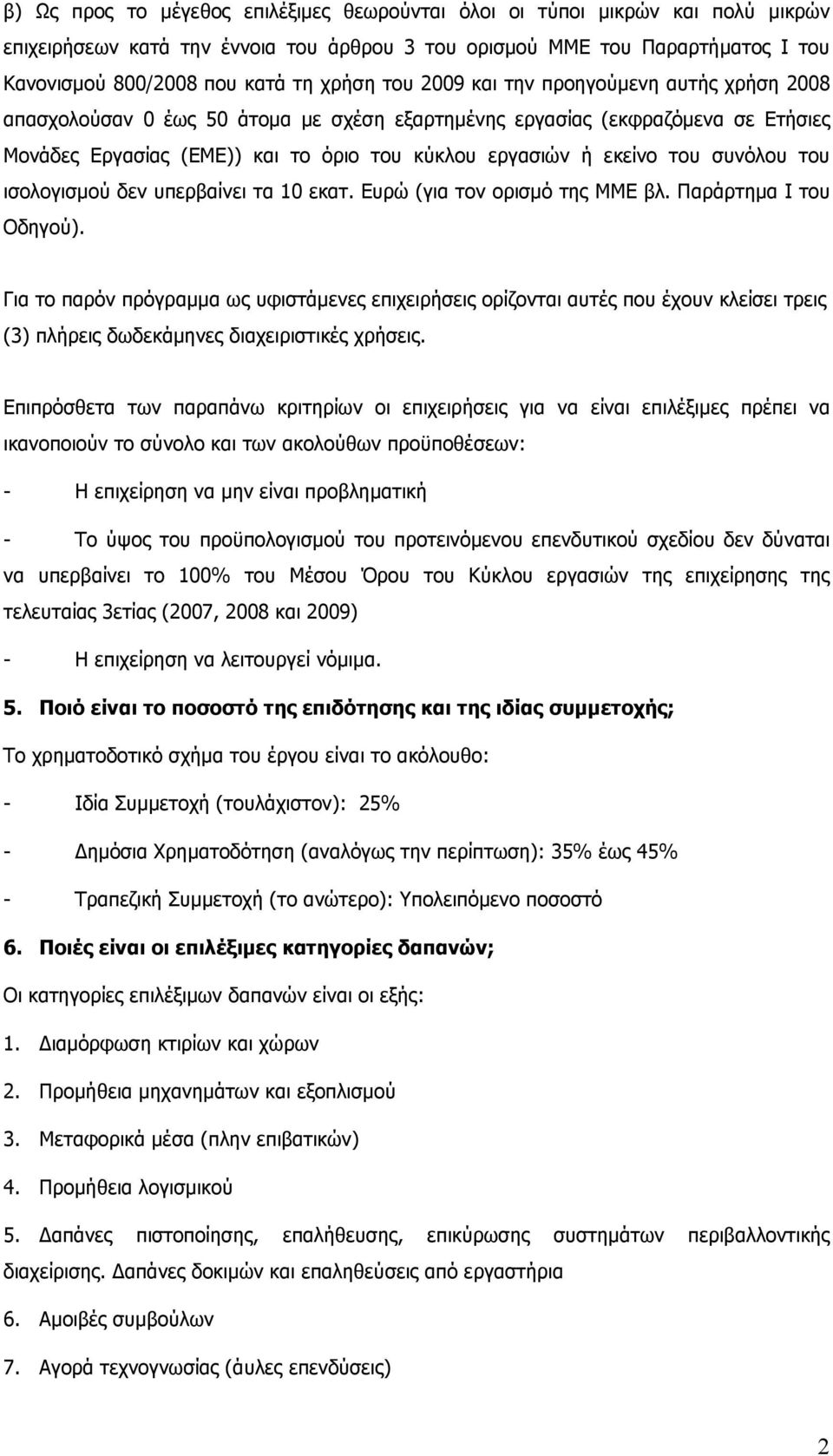 β) Ως προς το μέγεθος επιλέξιμες θεωρούνται όλοι οι τύποι μικρών και πολύ μικρών επιχειρήσεων κατά την έννοια του άρθρου 3 του ορισμού ΜΜΕ του Παραρτήματος Ι του Κανονισμού 800/2008 που κατά τη χρήση του 2009 και την προηγούμενη αυτής χρήση 2008 απασχολούσαν 0 έως 50 άτομα με σχέση εξαρτημένης εργασίας (εκφραζόμενα σε Ετήσιες Μονάδες Εργασίας (ΕΜΕ)) και το όριο του κύκλου εργασιών ή εκείνο του συνόλου του ισολογισμού δεν υπερβαίνει τα 10 εκατ. Ευρώ (για τον ορισμό της ΜΜΕ βλ. Παράρτημα Ι του Οδηγού).

Για το παρόν πρόγραμμα ως υφιστάμενες επιχειρήσεις ορίζονται αυτές που έχουν κλείσει τρεις (3) πλήρεις δωδεκάμηνες διαχειριστικές χρήσεις.

Επιπρόσθετα των παραπάνω κριτηρίων οι επιχειρήσεις για να είναι επιλέξιμες πρέπει να ικανοποιούν το σύνολο και των ακολούθων προϋποθέσεων:

- Η επιχείρηση να μην είναι προβληματική

- Το ύψος του προϋπολογισμού του προτεινόμενου επενδυτικού σχεδίου δεν δύναται να υπερβαίνει το 100% του Μέσου Όρου του Κύκλου εργασιών της επιχείρησης της τελευταίας 3ετίας (2007, 2008 και 2009)

- Η επιχείρηση να λειτουργεί νόμιμα.

5. Ποιό είναι το ποσοστό της επιδότησης και της ιδίας συμμετοχής;

Το χρηματοδοτικό σχήμα του έργου είναι το ακόλουθο:

- Ιδία Συμμετοχή (τουλάχιστον): 25%

- Δημόσια Χρηματοδότηση (αναλόγως την περίπτωση): 35% έως 45%

- Τραπεζική Συμμετοχή (το ανώτερο): Υπολειπόμενο ποσοστό

6. Ποιές είναι οι επιλέξιμες κατηγορίες δαπανών;

Οι κατηγορίες επιλέξιμων δαπανών είναι οι εξής:

1. Διαμόρφωση κτιρίων και χώρων

2. Προμήθεια μηχανημάτων και εξοπλισμού

3. Μεταφορικά μέσα (πλην επιβατικών)

4. Προμήθεια λογισμικού

5. Δαπάνες πιστοποίησης, επαλήθευσης, επικύρωσης συστημάτων περιβαλλοντικής διαχείρισης. Δαπάνες δοκιμών και επαληθεύσεις από εργαστήρια

6. Αμοιβές συμβούλων

7. Αγορά τεχνογνωσίας (άυλες επενδύσεις)

2